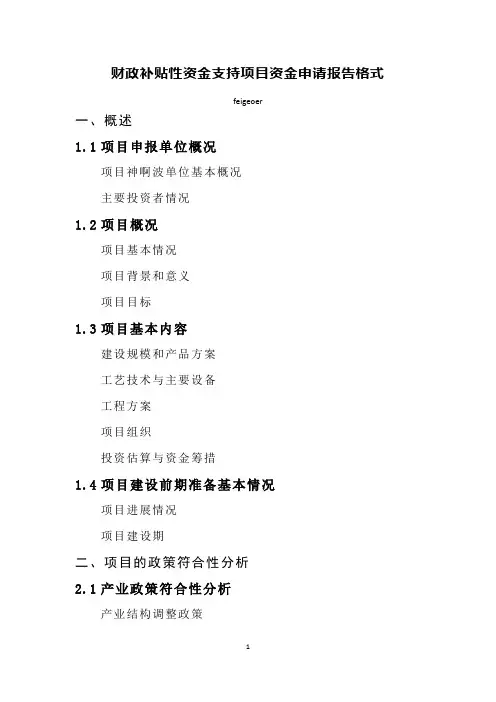 财政补贴性资金支持项目资金申请报告格式

feigeoer

一、概述

1.1 项目申报单位概况

项目神啊波单位基本概况

主要投资者情况

1.2 项目概况

项目基本情况

项目背景和意义

项目目标

1.3 项目基本内容

建设规模和产品方案

工艺技术与主要设备

工程方案

项目组织

投资估算与资金筹措

1.4 项目建设前期准备基本情况

项目进展情况

项目建设期

二、项目的政策符合性分析

2.1 产业政策符合性分析

产业结构调整政策

1